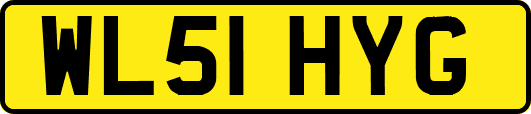 WL51 HYG